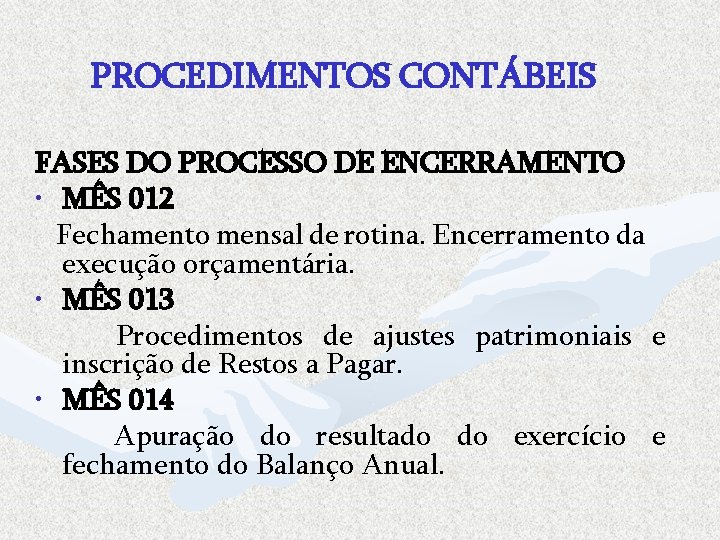 PROCEDIMENTOS CONTÁBEIS

FASES DO PROCESSO DE ENCERRAMENTO

• MÊS 012

Fechamento mensal de rotina. Encerramento da execução orçamentária.

• MÊS 013

Procedimentos de ajustes patrimoniais e inscrição de Restos a Pagar.

• MÊS 014

Apuração do resultado do exercício e fechamento do Balanço Anual.